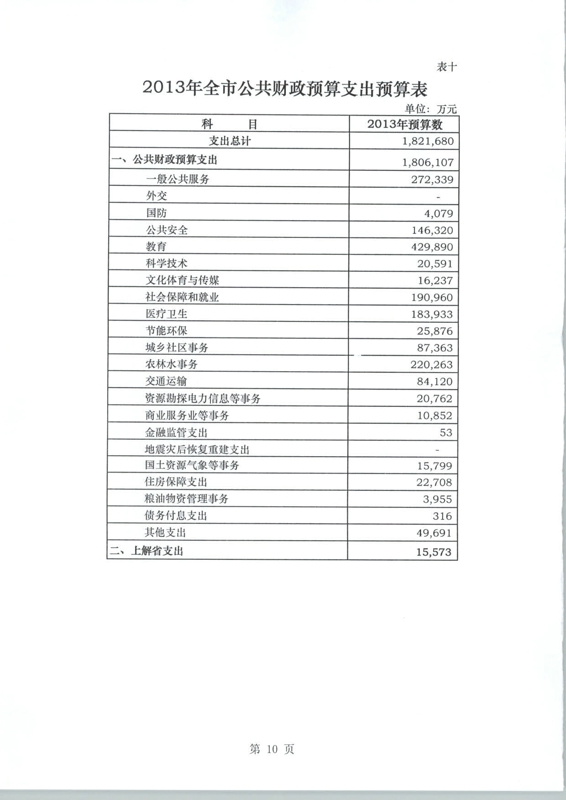 表十

2013年全市公共财政预算支出预算表

单位：万元

| 科　目 | 2013年预算数 |
|---|---|
| 支出总计 | 1,821,680 |
| 一、公共财政预算支出 | 1,806,107 |
| 一般公共服务 | 272,339 |
| 外交 | - |
| 国防 | 4,079 |
| 公共安全 | 146,320 |
| 教育 | 429,890 |
| 科学技术 | 20,591 |
| 文化体育与传媒 | 16,237 |
| 社会保障和就业 | 190,960 |
| 医疗卫生 | 183,933 |
| 节能环保 | 25,876 |
| 城乡社区事务 | 87,363 |
| 农林水事务 | 220,263 |
| 交通运输 | 84,120 |
| 资源勘探电力信息等事务 | 20,762 |
| 商业服务业等事务 | 10,852 |
| 金融监管支出 | 53 |
| 地震灾后恢复重建支出 | - |
| 国土资源气象等事务 | 15,799 |
| 住房保障支出 | 22,708 |
| 粮油物资管理事务 | 3,955 |
| 债务付息支出 | 316 |
| 其他支出 | 49,691 |
| 二、上解省支出 | 15,573 |

第 10 页